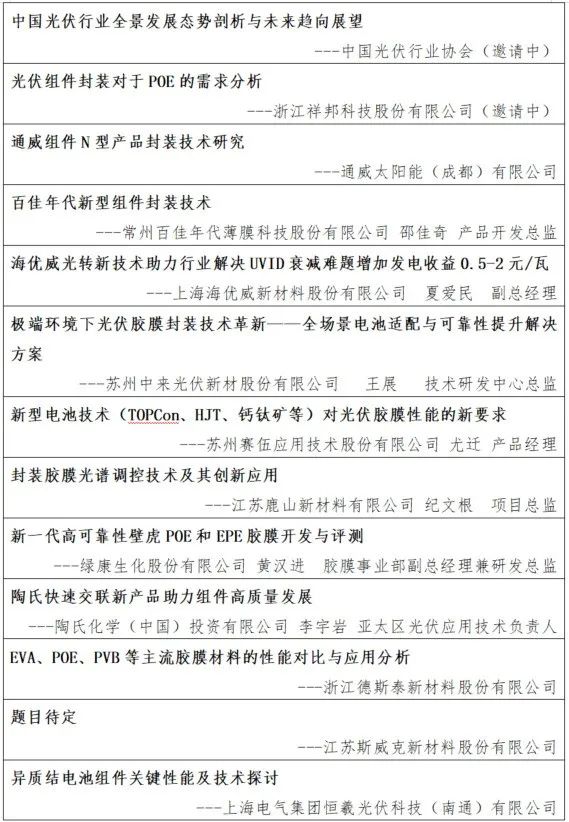 中国光伏行业全景发展态势剖析与未来趋向展望

---中国光伏行业协会（邀请中）

光伏组件封装对于 POE 的需求分析

---浙江祥邦科技股份有限公司（邀请中）

通威组件 N 型产品封装技术研究

---通威太阳能（成都）有限公司

百佳年代新型组件封装技术

---常州百佳年代薄膜科技股份有限公司 邵佳奇 产品开发总监

海优威光转新技术助力行业解决 UVID 衰减难题增加发电收益 0.5-2 元/瓦

---上海海优威新材料股份有限公司 夏爱民 副总经理

极端环境下光伏胶膜封装技术革新——全场景电池适配与可靠性提升解决方案

---苏州中来光伏新材股份有限公司 王展 技术研发中心总监

新型电池技术（TOPCon、HJT、钙钛矿等）对光伏胶膜性能的新要求

---苏州赛伍应用技术股份有限公司 尤迁 产品经理

封装胶膜光谱调控技术及其创新应用

---江苏鹿山新材料有限公司 纪文根 项目总监

新一代高可靠性壁虎 POE 和 EPE 胶膜开发与评测

---绿康生化股份有限公司 黄汉进 胶膜事业部副总经理兼研发总监

陶氏快速交联新产品助力组件高质量发展

---陶氏化学（中国）投资有限公司 李宇岩 亚太区光伏应用技术负责人

EVA、POE、PVB 等主流胶膜材料的性能对比与应用分析

---浙江德斯泰新材料股份有限公司

题目待定

---江苏斯威克新材料股份有限公司

异质结电池组件关键性能及技术探讨

---上海电气集团恒羲光伏科技（南通）有限公司